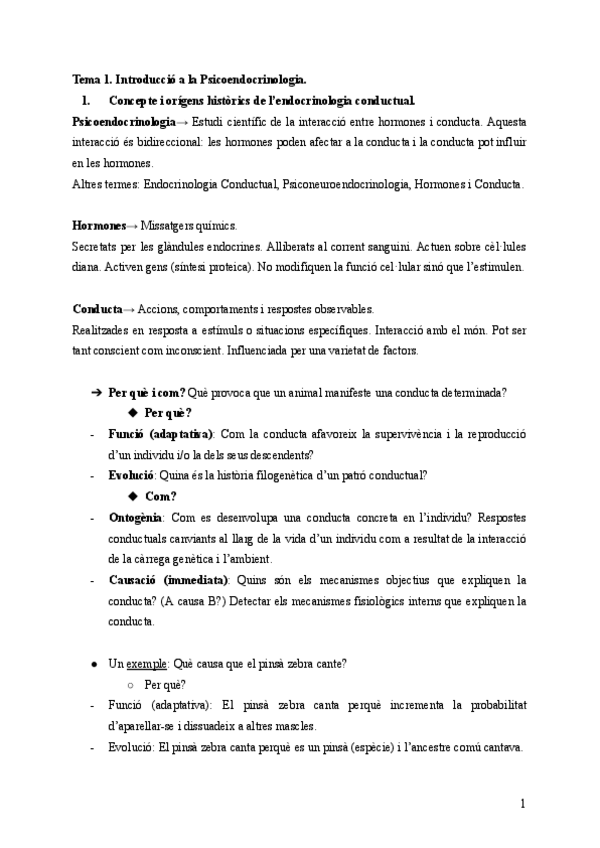 Tema 1. Introducció a la Psicoendocrinologia.

1. Concepte i orígens històrics de l'endocrinologia conductual.

Psicoendocrinologia→ Estudi científic de la interacció entre hormones i conducta. Aquesta interacció és bidireccional: les hormones poden afectar a la conducta i la conducta pot influir en les hormones.
Altres termes: Endocrinologia Conductual, Psiconeuroendocrinologia, Hormones i Conducta.

Hormones→ Missatgers químics.
Secretats per les glàndules endocrines. Alliberats al corrent sanguini. Actuen sobre cèl·lules diana. Activen gens (síntesi proteica). No modifiquen la funció cel·lular sinó que l'estimulen.

Conducta→ Accions, comportaments i respostes observables.
Realitzades en resposta a estímuls o situacions específiques. Interacció amb el món. Pot ser tant conscient com inconscient. Influenciada per una varietat de factors.

➔ Per què i com? Què provoca que un animal manifeste una conducta determinada?
◆ Per què?
- Funció (adaptativa): Com la conducta afavoreix la supervivència i la reproducció d'un individu i/o la dels seus descendents?
- Evolució: Quina és la història filogenètica d'un patró conductual?
◆ Com?
- Ontogènia: Com es desenvolupa una conducta concreta en l'individu? Respostes conductuals canviants al llarg de la vida d'un individu com a resultat de la interacció de la càrrega genètica i l'ambient.
- Causació (immediata): Quins són els mecanismes objectius que expliquen la conducta? (A causa B?) Detectar els mecanismes fisiològics interns que expliquen la conducta.

● Un exemple: Què causa que el pinsà zebra cante?
○ Per què?
- Funció (adaptativa): El pinsà zebra canta perquè incrementa la probabilitat d'aparellar-se i dissuadeix a altres mascles.
- Evolució: El pinsà zebra canta perquè es un pinsà (espècie) i l'ancestre comú cantava.

1